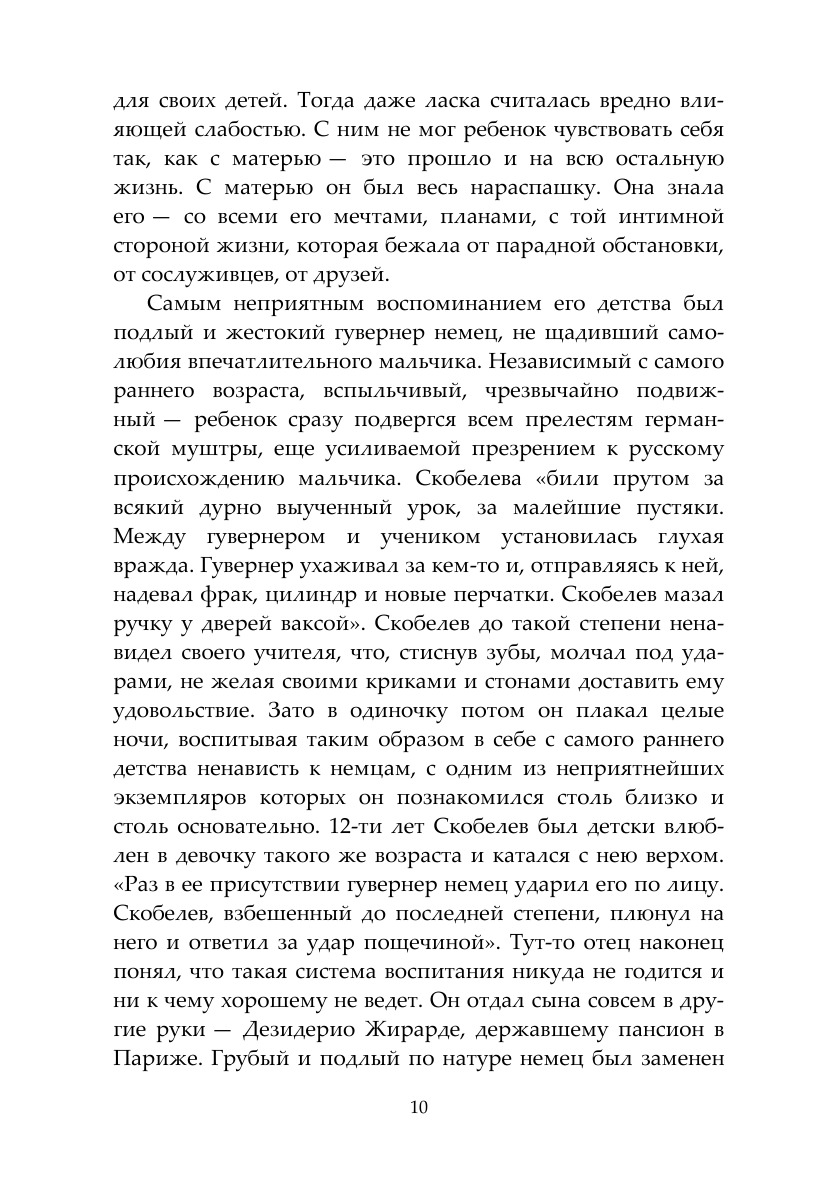 для своих детей. Тогда даже ласка считалась вредно влияющей слабостью. С ним не мог ребенок чувствовать себя так, как с матерью — это прошло и на всю остальную жизнь. С матерью он был весь нараспашку. Она знала его — со всеми его мечтами, планами, с той интимной стороной жизни, которая бежала от парадной обстановки, от сослуживцев, от друзей.

Самым неприятным воспоминанием его детства был подлый и жестокий гувернер немец, не щадивший самолюбия впечатлительного мальчика. Независимый с самого раннего возраста, вспыльчивый, чрезвычайно подвижный — ребенок сразу подвергся всем прелестям германской муштры, еще усиливаемой презрением к русскому происхождению мальчика. Скобелева «били прутом за всякий дурно выученный урок, за малейшие пустяки. Между гувернером и учеником установилась глухая вражда. Гувернер ухаживал за кем-то и, отправляясь к ней, надевал фрак, цилиндр и новые перчатки. Скобелев мазал ручку у дверей ваксой». Скобелев до такой степени ненавидел своего учителя, что, стиснув зубы, молчал под ударами, не желая своими криками и стонами доставить ему удовольствие. Зато в одиночку потом он плакал целые ночи, воспитывая таким образом в себе с самого раннего детства ненависть к немцам, с одним из неприятнейших экземпляров которых он познакомился столь близко и столь основательно. 12-ти лет Скобелев был детски влюблен в девочку такого же возраста и катался с нею верхом. «Раз в ее присутствии гувернер немец ударил его по лицу. Скобелев, взбешенный до последней степени, плюнул на него и ответил за удар пощечиной». Тут-то отец наконец понял, что такая система воспитания никуда не годится и ни к чему хорошему не ведет. Он отдал сына совсем в другие руки — Дезидерио Жирарде, державшему пансион в Париже. Грубый и подлый по натуре немец был заменен

10